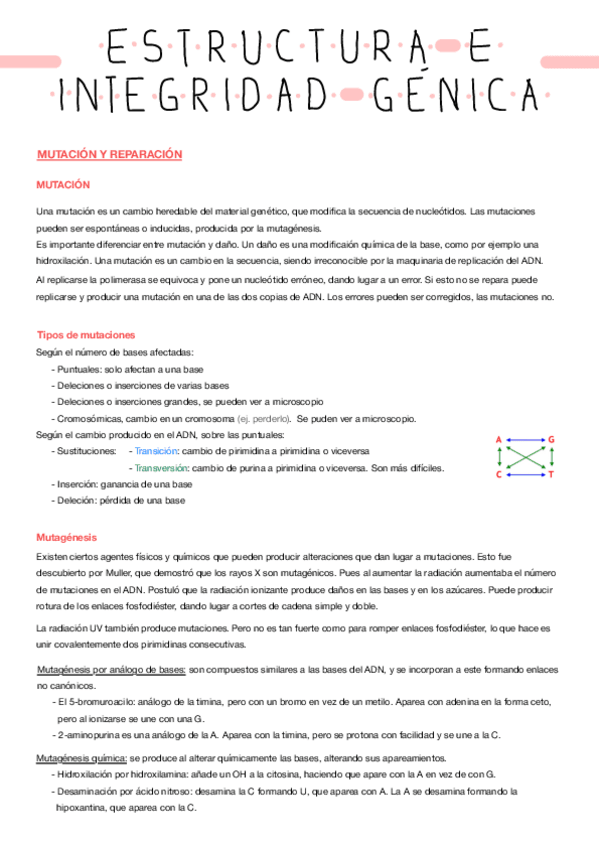 ESTRUCTURA E INTEGRIDAD GÉNICA

MUTACIÓN Y REPARACIÓN

MUTACIÓN

Una mutación es un cambio heredable del material genético, que modifica la secuencia de nucleótidos. Las mutaciones pueden ser espontáneas o inducidas, producida por la mutagénesis.
Es importante diferenciar entre mutación y daño. Un daño es una modificación química de la base, como por ejemplo una hidroxilación. Una mutación es un cambio en la secuencia, siendo irreconocible por la maquinaria de replicación del ADN.

Al replicarse la polimerasa se equivoca y pone un nucleótido erróneo, dando lugar a un error. Si esto no se repara puede replicarse y producir una mutación en una de las dos copias de ADN. Los errores pueden ser corregidos, las mutaciones no.

Tipos de mutaciones

Según el número de bases afectadas:
- Puntuales: solo afectan a una base
- Deleciones o inserciones de varias bases
- Deleciones o inserciones grandes, se pueden ver a microscopio
- Cromosómicas, cambio en un cromosoma (ej. perderlo). Se puden ver a microscopio.

Según el cambio producido en el ADN, sobre las puntuales:
- Sustituciones: - Transición: cambio de pirimidina a pirimidina o viceversa
- Transversión: cambio de purina a pirimidina o viceversa. Son más difíciles.
- Inserción: ganancia de una base
- Deleción: pérdida de una base

A G C T

Mutagénesis

Existen ciertos agentes físicos y químicos que pueden producir alteraciones que dan lugar a mutaciones. Esto fue descubierto por Muller, que demostró que los rayos X son mutagénicos. Pues al aumentar la radiación aumentaba el número de mutaciones en el ADN. Postuló que la radiación ionizante produce daños en las bases y en los azúcares. Puede producir rotura de los enlaces fosfodiéster, dando lugar a cortes de cadena simple y doble.

La radiación UV también produce mutaciones. Pero no es tan fuerte como para romper enlaces fosfodiéster, lo que hace es unir covalentemente dos pirimidinas consecutivas.

Mutagénesis por análogo de bases: son compuestos similares a las bases del ADN, y se incorporan a este formando enlaces no canónicos.
- El 5-bromuroacilo: análogo de la timina, pero con un bromo en vez de un metilo. Aparea con adenina en la forma ceto, pero al ionizarse se une con una G.
- 2-aminopurina es una análogo de la A. Aparea con la timina, pero se protona con facilidad y se une a la C.

Mutagénesis química: se produce al alterar químicamente las bases, alterando sus apareamientos.
- Hidroxilación por hidroxilamina: añade un OH a la citosina, haciendo que apare con la A en vez de con G.
- Desaminación por ácido nitroso: desamina la C formando U, que aparea con A. La A se desamina formando la hipoxantina, que aparea con la C.